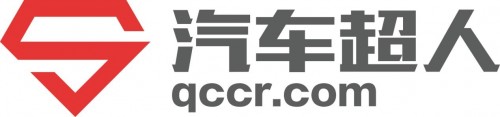 汽车超人
qccr.com